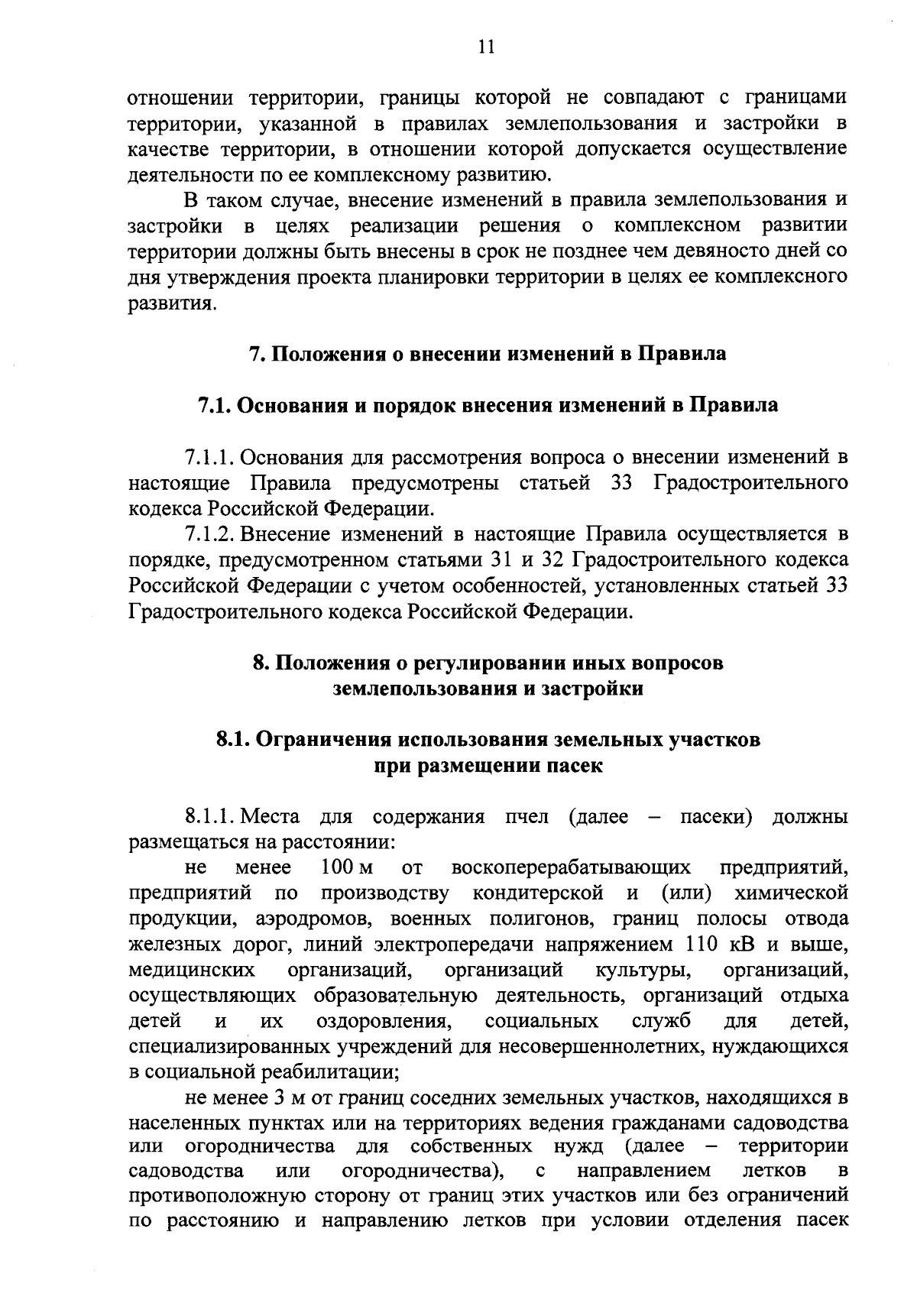 11

отношении территории, границы которой не совпадают с границами территории, указанной в правилах землепользования и застройки в качестве территории, в отношении которой допускается осуществление деятельности по ее комплексному развитию.

В таком случае, внесение изменений в правила землепользования и застройки в целях реализации решения о комплексном развитии территории должны быть внесены в срок не позднее чем девяносто дней со дня утверждения проекта планировки территории в целях ее комплексного развития.

7. Положения о внесении изменений в Правила

7.1. Основания и порядок внесения изменений в Правила

7.1.1. Основания для рассмотрения вопроса о внесении изменений в настоящие Правила предусмотрены статьей 33 Градостроительного кодекса Российской Федерации.

7.1.2. Внесение изменений в настоящие Правила осуществляется в порядке, предусмотренном статьями 31 и 32 Градостроительного кодекса Российской Федерации с учетом особенностей, установленных статьей 33 Градостроительного кодекса Российской Федерации.

8. Положения о регулировании иных вопросов землепользования и застройки

8.1. Ограничения использования земельных участков при размещении пасек

8.1.1. Места для содержания пчел (далее – пасеки) должны размещаться на расстоянии:

не менее 100 м от воскоперерабатывающих предприятий, предприятий по производству кондитерской и (или) химической продукции, аэродромов, военных полигонов, границ полосы отвода железных дорог, линий электропередачи напряжением 110 кВ и выше, медицинских организаций, организаций культуры, организаций, осуществляющих образовательную деятельность, организаций отдыха детей и их оздоровления, социальных служб для детей, специализированных учреждений для несовершеннолетних, нуждающихся в социальной реабилитации;

не менее 3 м от границ соседних земельных участков, находящихся в населенных пунктах или на территориях ведения гражданами садоводства или огородничества для собственных нужд (далее – территории садоводства или огородничества), с направлением летков в противоположную сторону от границ этих участков или без ограничений по расстоянию и направлению летков при условии отделения пасек